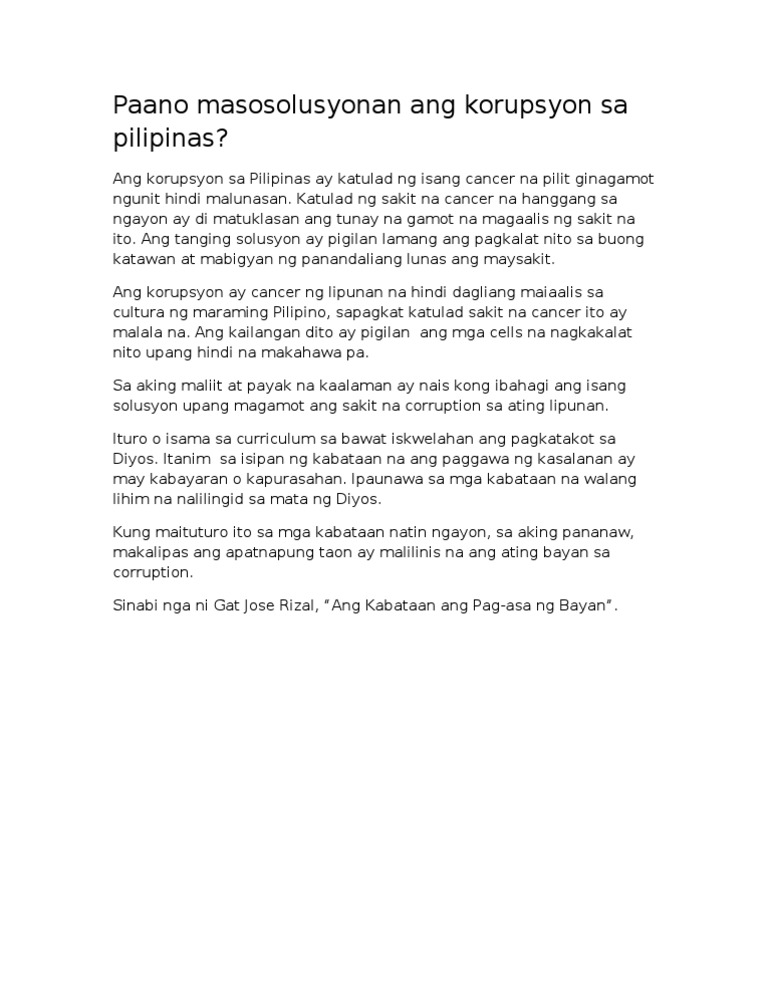 Paano masosolusyonan ang korupsyon sa pilipinas?

Ang korupsyon sa Pilipinas ay katulad ng isang cancer na pilit ginagamot ngunit hindi malunasan. Katulad ng sakit na cancer na hanggang sa ngayon ay di matuklasan ang tunay na gamot na magaalis ng sakit na ito. Ang tanging solusyon ay pigilan lamang ang pagkalat nito sa buong katawan at mabigyan ng panandaliang lunas ang maysakit.

Ang korupsyon ay cancer ng lipunan na hindi dagliang maiaalis sa cultura ng maraming Pilipino, sapagkat katulad sakit na cancer ito ay malala na. Ang kailangan dito ay pigilan ang mga cells na nagkakalat nito upang hindi na makahawa pa.

Sa aking maliit at payak na kaalaman ay nais kong ibahagi ang isang solusyon upang magamot ang sakit na corruption sa ating lipunan.

Ituro o isama sa curriculum sa bawat iskwelahan ang pagkatakot sa Diyos. Itanim sa isipan ng kabataan na ang paggawa ng kasalanan ay may kabayaran o kapurasahan. Ipaunawa sa mga kabataan na walang lihim na nalilingid sa mata ng Diyos.

Kung maituturo ito sa mga kabataan natin ngayon, sa aking pananaw, makalipas ang apatnapung taon ay malilinis na ang ating bayan sa corruption.

Sinabi nga ni Gat Jose Rizal, “Ang Kabataan ang Pag-asa ng Bayan”.